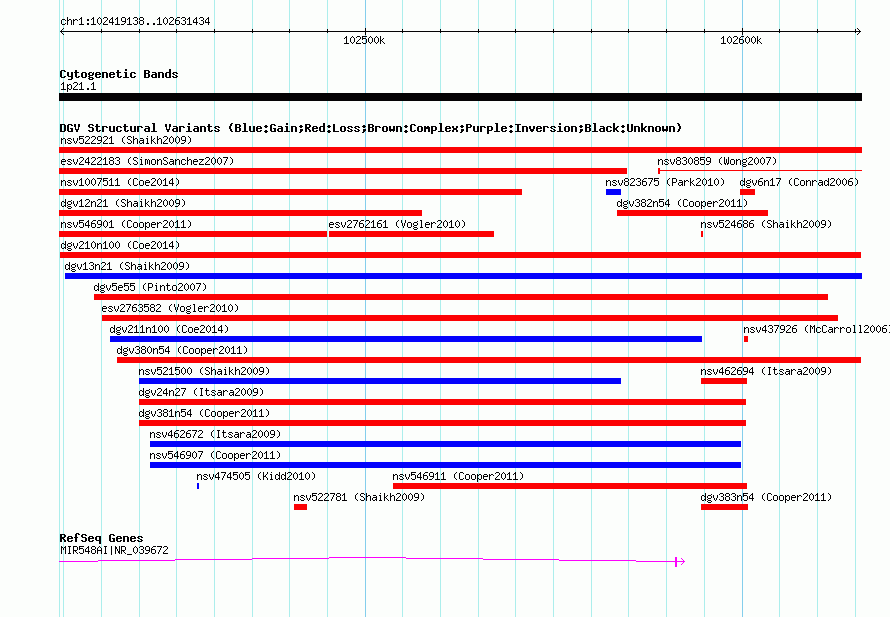 chr1:102419138..102631434

102500k

102600k

Cytogenetic Bands
1p21.1

DGV Structural Variants (Blue:Gain;Red:Loss;Brown:Complex;Purple:Inversion;Black:Unknown)
nsv522921 (Shaikh2009)
esv2422183 (SimonSanchez2007)
nsv830859 (Wong2007)
nsv1007511 (Coe2014)
nsv823675 (Park2010)
dgv6n17 (Conrad2006)
dgv12n21 (Shaikh2009)
dgv382n54 (Cooper2011)
nsv546901 (Cooper2011)
esv2762161 (Vogler2010)
nsv524686 (Shaikh2009)
dgv210n100 (Coe2014)
dgv13n21 (Shaikh2009)
dgv5e55 (Pinto2007)
esv2763582 (Vogler2010)
dgv211n100 (Coe2014)
nsv437926 (McCarroll2006)
dgv380n54 (Cooper2011)
nsv521500 (Shaikh2009)
nsv462694 (Itsara2009)
dgv24n27 (Itsara2009)
dgv381n54 (Cooper2011)
nsv462672 (Itsara2009)
nsv546907 (Cooper2011)
nsv474505 (Kidd2010)
nsv546911 (Cooper2011)
nsv522781 (Shaikh2009)
dgv383n54 (Cooper2011)

RefSeq Genes
MIR548AI|NR_039672